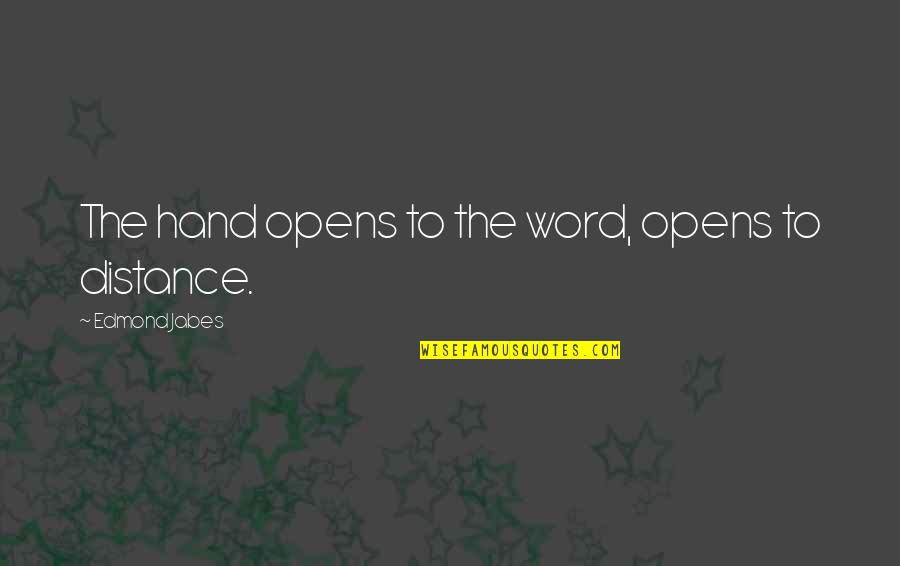 The hand opens to the word, opens to distance.

~ Edmond Jabes

WISEFAMOUSQUOTES.COM